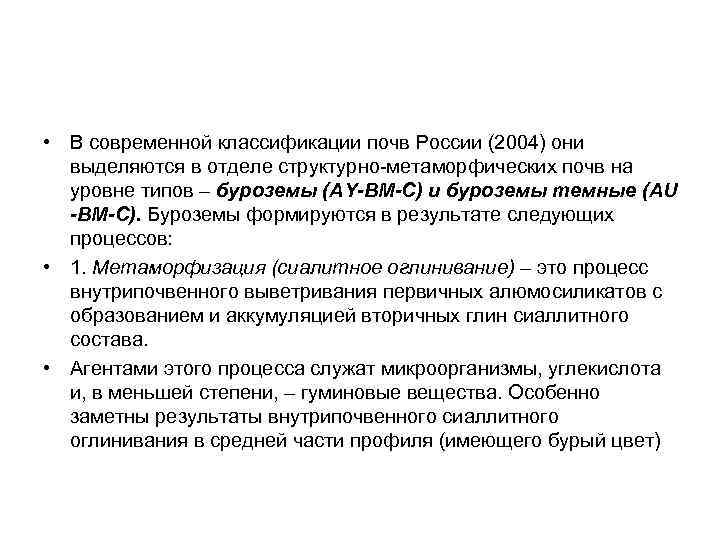 • В современной классификации почв России (2004) они выделяются в отделе структурно-метаморфических почв на уровне типов – буроземы (AY-BM-C) и буроземы темные (AU -BM-C). Буроземы формируются в результате следующих процессов:

• 1. Метаморфизация (сиалитное оглинивание) – это процесс внутрипочвенного выветривания первичных алюмосиликатов с образованием и аккумуляцией вторичных глин сиаллитного состава.

• Агентами этого процесса служат микроорганизмы, углекислота и, в меньшей степени, – гуминовые вещества. Особенно заметны результаты внутрипочвенного сиаллитного оглинивания в средней части профиля (имеющего бурый цвет)